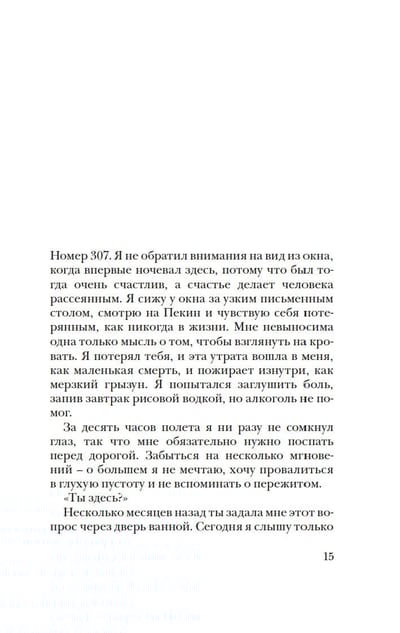 Номер 307. Я не обратил внимания на вид из окна, когда впервые ночевал здесь, потому что был тогда очень счастлив, а счастье делает человека рассеянным. Я сижу у окна за узким письменным столом, смотрю на Пекин и чувствую себя потерянным, как никогда в жизни. Мне невыносима одна только мысль о том, чтобы взглянуть на кровать. Я потерял тебя, и эта утрата вошла в меня, как маленькая смерть, и пожирает изнутри, как мерзкий грызун. Я попытался заглушить боль, запив завтрак рисовой водкой, но алкоголь не помог.

За десять часов полета я ни разу не сомкнул глаз, так что мне обязательно нужно поспать перед дорогой. Забыться на несколько мгновений – о большем я не мечтаю, хочу провалиться в глухую пустоту и не вспоминать о пережитом.

«Ты здесь?»

Несколько месяцев назад ты задала мне этот вопрос через дверь ванной. Сегодня я слышу только

15